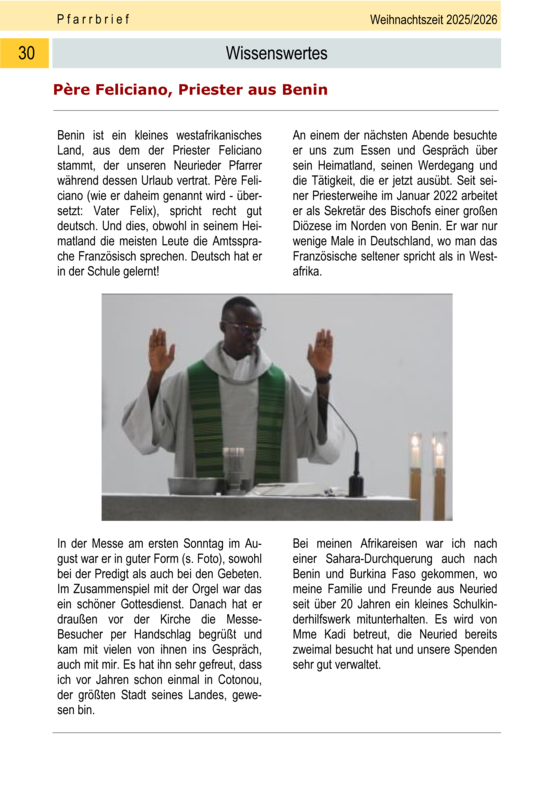 Pfarrbrief Weihnachtszeit 2025/2026

30 Wissenswertes

Père Feliciano, Priester aus Benin

Benin ist ein kleines westafrikanisches Land, aus dem der Priester Feliciano stammt, der unseren Neurieder Pfarrer während dessen Urlaub vertrat. Père Feliciano (wie er daheim genannt wird - übersetzt: Vater Felix), spricht recht gut deutsch. Und dies, obwohl in seinem Heimatland die meisten Leute die Amtssprache Französisch sprechen. Deutsch hat er in der Schule gelernt!

An einem der nächsten Abende besuchte er uns zum Essen und Gespräch über sein Heimatland, seinen Werdegang und die Tätigkeit, die er jetzt ausübt. Seit seiner Priesterweihe im Januar 2022 arbeitet er als Sekretär des Bischofs einer großen Diözese im Norden von Benin. Er war nur wenige Male in Deutschland, wo man das Französische seltener spricht als in Westafrika.

In der Messe am ersten Sonntag im August war er in guter Form (s. Foto), sowohl bei der Predigt als auch bei den Gebeten. Im Zusammenspiel mit der Orgel war das ein schöner Gottesdienst. Danach hat er draußen vor der Kirche die Messe-Besucher per Handschlag begrüßt und kam mit vielen von ihnen ins Gespräch, auch mit mir. Es hat ihn sehr gefreut, dass ich vor Jahren schon einmal in Cotonou, der größten Stadt seines Landes, gewesen bin.

Bei meinen Afrikareisen war ich nach einer Sahara-Durchquerung auch nach Benin und Burkina Faso gekommen, wo meine Familie und Freunde aus Neuried seit über 20 Jahren ein kleines Schulkinderhilfswerk mitunterhalten. Es wird von Mme Kadi betreut, die Neuried bereits zweimal besucht hat und unsere Spenden sehr gut verwaltet.